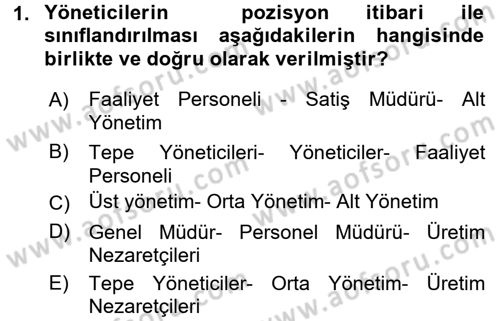 1. Yöneticilerin pozisyon itibari ile sınıflandırılması aşağıdakilerin hangisinde birlikte ve doğru olarak verilmiştir?

A) Faaliyet Personeli - Satiş Müdürü- Alt Yönetim
B) Tepe Yöneticileri- Yöneticiler- Faaliyet Personeli
C) Üst yönetim- Orta Yönetim- Alt Yönetim
D) Genel Müdür- Personel Müdürü- Üretim Nezaretçileri
E) Tepe Yöneticiler- Orta Yönetim- Üretim Nezaretçileri

www.aofsoru.com